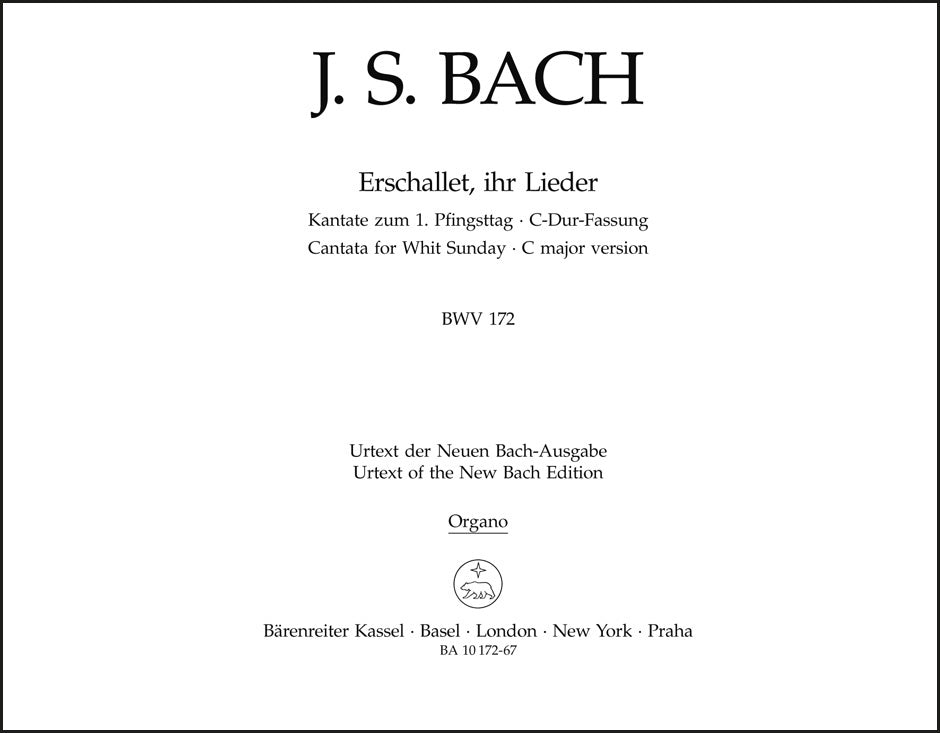 J. S. BACH

Erschallet, ihr Lieder

Kantate zum 1. Pfingsttag · C-Dur-Fassung
Cantata for Whit Sunday · C major version

BWV 172

Urtext der Neuen Bach-Ausgabe
Urtext of the New Bach Edition

Organo

Bärenreiter Kassel · Basel · London · New York · Praha
BA 10 172-67